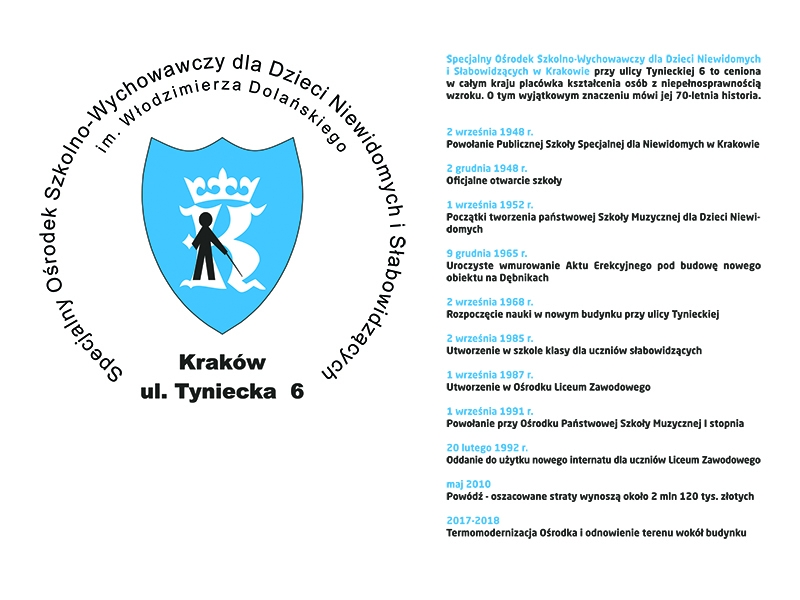 Specjalny Ośrodek Szkolno-Wychowawczy dla Dzieci Niewidomych i Słabowidzących

im. Włodzimierza Dolańskiego

Kraków
ul. Tyniecka 6

Specjalny Ośrodek Szkolno-Wychowawczy dla Dzieci Niewidomych i Słabowidzących w Krakowie przy ulicy Tynieckiej 6 to ceniona w całym kraju placówka kształcenia osób z niepełnosprawnością wzroku. O tym wyjątkowym znaczeniu mówi jej 70-letnia historia.

2 września 1948 r.
Powołanie Publicznej Szkoły Specjalnej dla Niewidomych w Krakowie

2 grudnia 1948 r.
Oficjalne otwarcie szkoły

1 września 1952 r.
Początki tworzenia państwowej Szkoły Muzycznej dla Dzieci Niewidomych

9 grudnia 1965 r.
Uroczyste wmurowanie Aktu Erekcyjnego pod budowę nowego obiektu na Dębnikach

2 września 1968 r.
Rozpoczęcie nauki w nowym budynku przy ulicy Tynieckiej

2 września 1985 r.
Utworzenie w szkole klasy dla uczniów słabowidzących

1 września 1987 r.
Utworzenie w Ośrodku Liceum Zawodowego

1 września 1991 r.
Powołanie przy Ośrodku Państwowej Szkoły Muzycznej I stopnia

20 lutego 1992 r.
Oddanie do użytku nowego internatu dla uczniów Liceum Zawodowego

maj 2010
Powódź - oszacowane straty wynoszą około 2 mln 120 tys. złotych

2017-2018
Termomodernizacja Ośrodka i odnowienie terenu wokół budynku